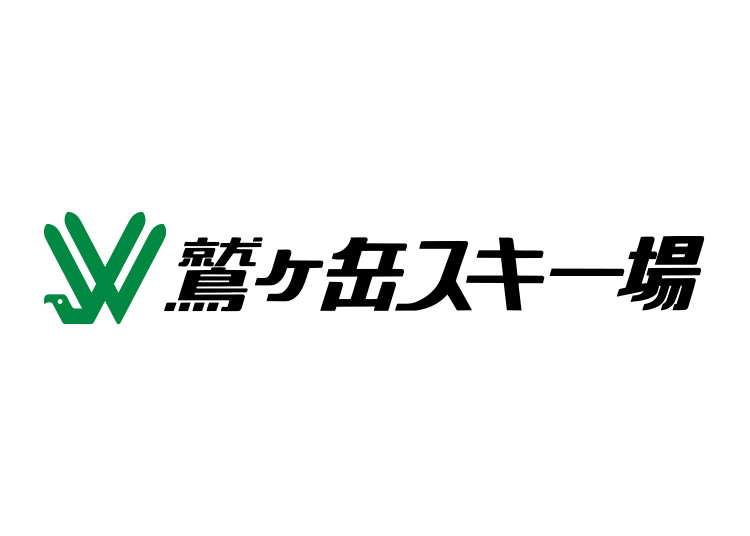 鷲ヶ岳スキー場